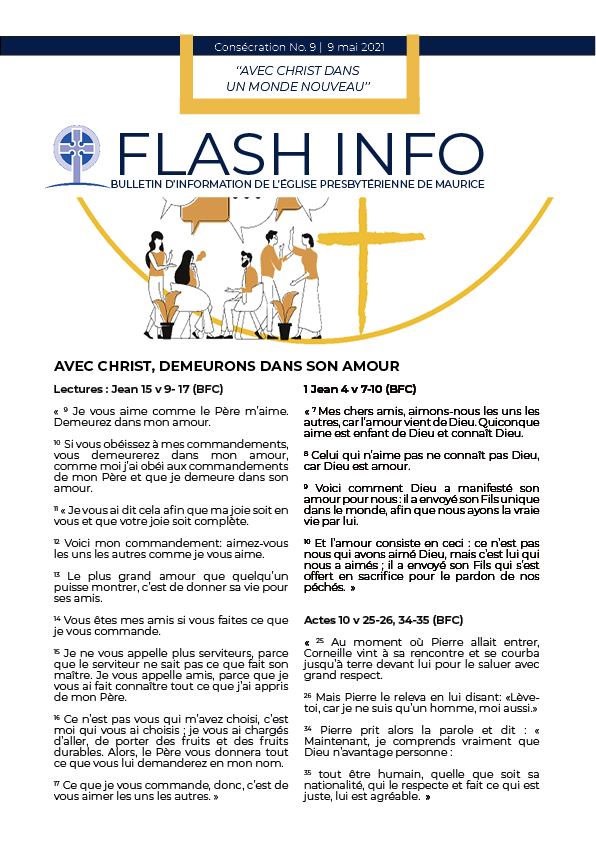 Consécration No. 9 | 9 mai 2021

"AVEC CHRIST DANS UN MONDE NOUVEAU"

FLASH INFO

BULLETIN D'INFORMATION DE L'ÉGLISE PRESBYTÉRIENNE DE MAURICE

AVEC CHRIST, DEMEURONS DANS SON AMOUR

Lectures : Jean 15 v 9- 17 (BFC)

« $^{9}$ Je vous aime comme le Père m'aime. Demeurez dans mon amour.

$^{10}$ Si vous obéissez à mes commandements, vous demeurerez dans mon amour, comme moi j'ai obéi aux commandements de mon Père et que je demeure dans son amour.

$^{11}$ « Je vous ai dit cela afin que ma joie soit en vous et que votre joie soit complète.

$^{12}$ Voici mon commandement: aimez-vous les uns les autres comme je vous aime.

$^{13}$ Le plus grand amour que quelqu'un puisse montrer, c'est de donner sa vie pour ses amis.

$^{14}$ Vous êtes mes amis si vous faites ce que je vous commande.

$^{15}$ Je ne vous appelle plus serviteurs, parce que le serviteur ne sait pas ce que fait son maître. Je vous appelle amis, parce que je vous ai fait connaître tout ce que j'ai appris de mon Père.

$^{16}$ Ce n'est pas vous qui m'avez choisi, c'est moi qui vous ai choisis ; je vous ai chargés d'aller, de porter des fruits et des fruits durables. Alors, le Père vous donnera tout ce que vous lui demanderez en mon nom.

$^{17}$ Ce que je vous commande, donc, c'est de vous aimer les uns les autres. »

1 Jean 4 v 7-10 (BFC)

« $^{7}$ Mes chers amis, aimons-nous les uns les autres, car l'amour vient de Dieu. Quiconque aime est enfant de Dieu et connaît Dieu.

$^{8}$ Celui qui n'aime pas ne connaît pas Dieu, car Dieu est amour.

$^{9}$ Voici comment Dieu a manifesté son amour pour nous : il a envoyé son Fils unique dans le monde, afin que nous ayons la vraie vie par lui.

$^{10}$ Et l'amour consiste en ceci : ce n'est pas nous qui avons aimé Dieu, mais c'est lui qui nous a aimés ; il a envoyé son Fils qui s'est offert en sacrifice pour le pardon de nos péchés. »

Actes 10 v 25-26, 34-35 (BFC)

« $^{25}$ Au moment où Pierre allait entrer, Corneille vint à sa rencontre et se courba jusqu'à terre devant lui pour le saluer avec grand respect.

$^{26}$ Mais Pierre le releva en lui disant: «Lève-toi, car je ne suis qu'un homme, moi aussi.»

$^{34}$ Pierre prit alors la parole et dit : « Maintenant, je comprends vraiment que Dieu n'avantage personne :

$^{35}$ tout être humain, quelle que soit sa nationalité, qui le respecte et fait ce qui est juste, lui est agréable. »